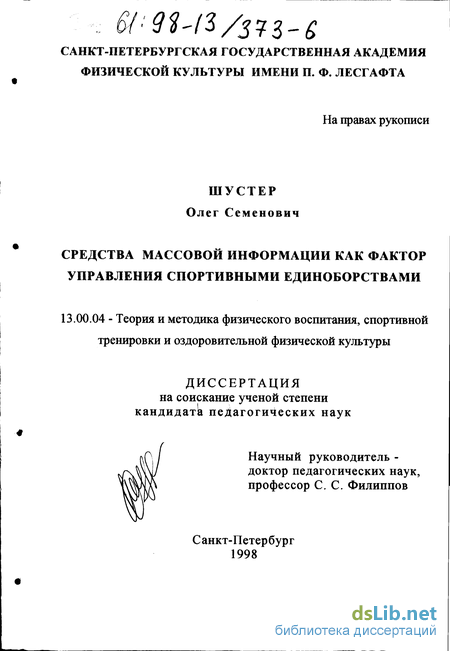 61:98-13/373-6

САНКТ-ПЕТЕРБУРГСКАЯ ГОСУДАРСТВЕННАЯ АКАДЕМИЯ ФИЗИЧЕСКОЙ КУЛЬТУРЫ ИМЕНИ П. Ф. ЛЕСГАФТА

На правах рукописи

ШУСТЕР
Олег Семенович

СРЕДСТВА МАССОВОЙ ИНФОРМАЦИИ КАК ФАКТОР УПРАВЛЕНИЯ СПОРТИВНЫМИ ЕДИНОБОРСТВАМИ

13.00.04 - Теория и методика физического воспитания, спортивной тренировки и оздоровительной физической культуры

ДИССЕРТАЦИЯ
на соискание ученой степени
кандидата педагогических наук

Научный руководитель -
доктор педагогических наук,
профессор С. С. Филиппов

Санкт-Петербург
1998

dsLib.net
библиотека диссертаций